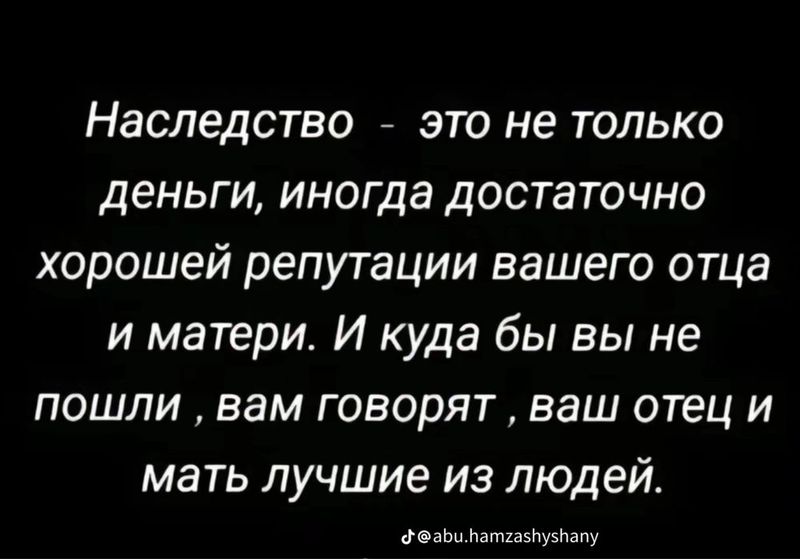 Наследство - это не только деньги, иногда достаточно хорошей репутации вашего отца и матери. И куда бы вы не пошли , вам говорят , ваш отец и мать лучшие из людей.

@abu.hamzashyshany